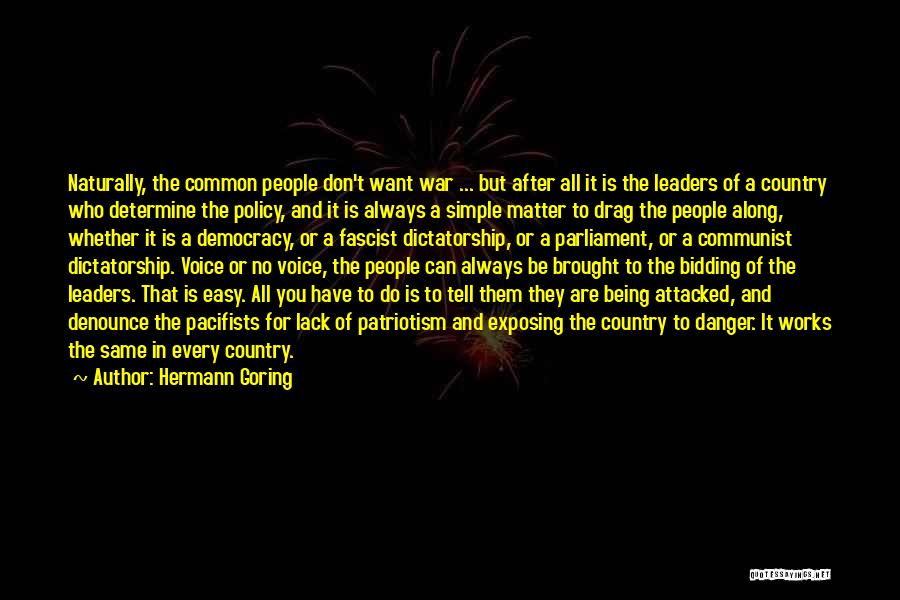 Naturally, the common people don't want war ... but after all it is the leaders of a country who determine the policy, and it is always a simple matter to drag the people along, whether it is a democracy, or a fascist dictatorship, or a parliament, or a communist dictatorship. Voice or no voice, the people can always be brought to the bidding of the leaders. That is easy. All you have to do is to tell them they are being attacked, and denounce the pacifists for lack of patriotism and exposing the country to danger. It works the same in every country.

~ Author: Hermann Goring

QUOTESSAYINGS.NET